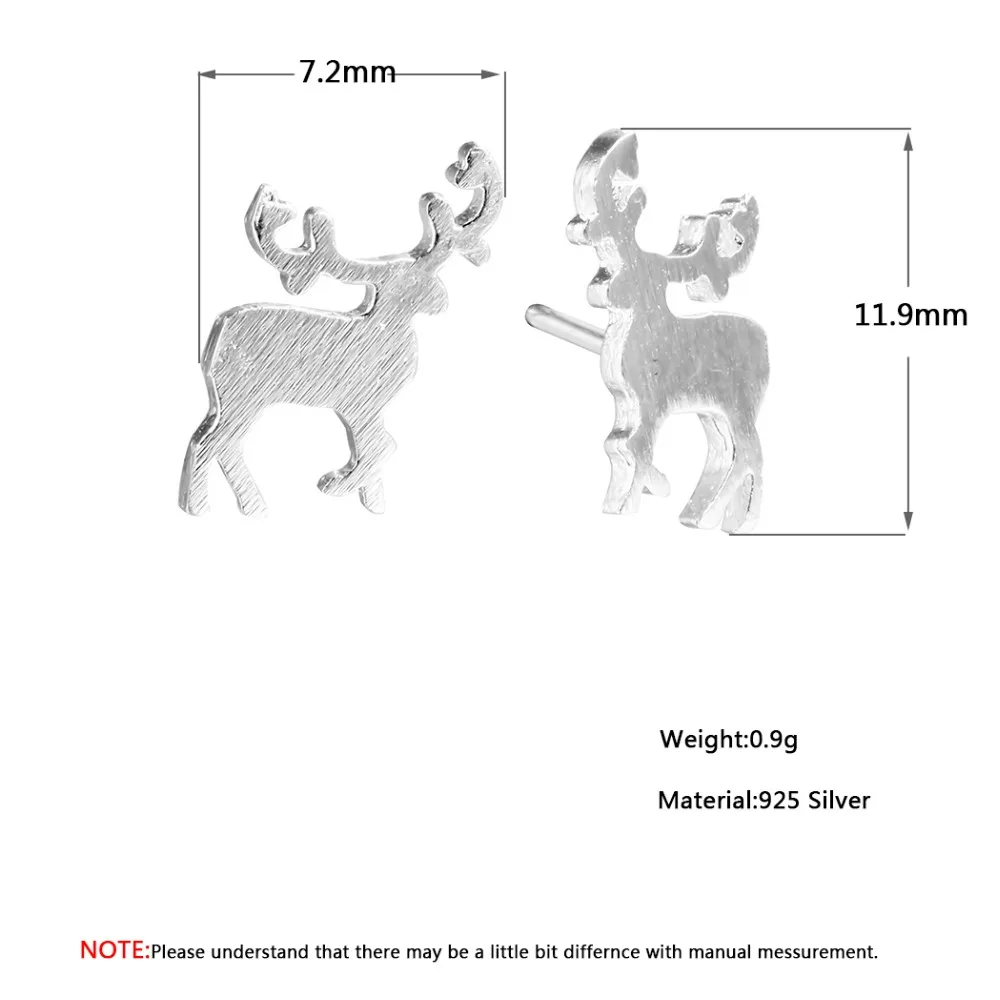 7.2mm

11.9mm

Weight:0.9g

Material:925 Silver

NOTE:Please understand that there may be a little bit differnce with manual messurement.